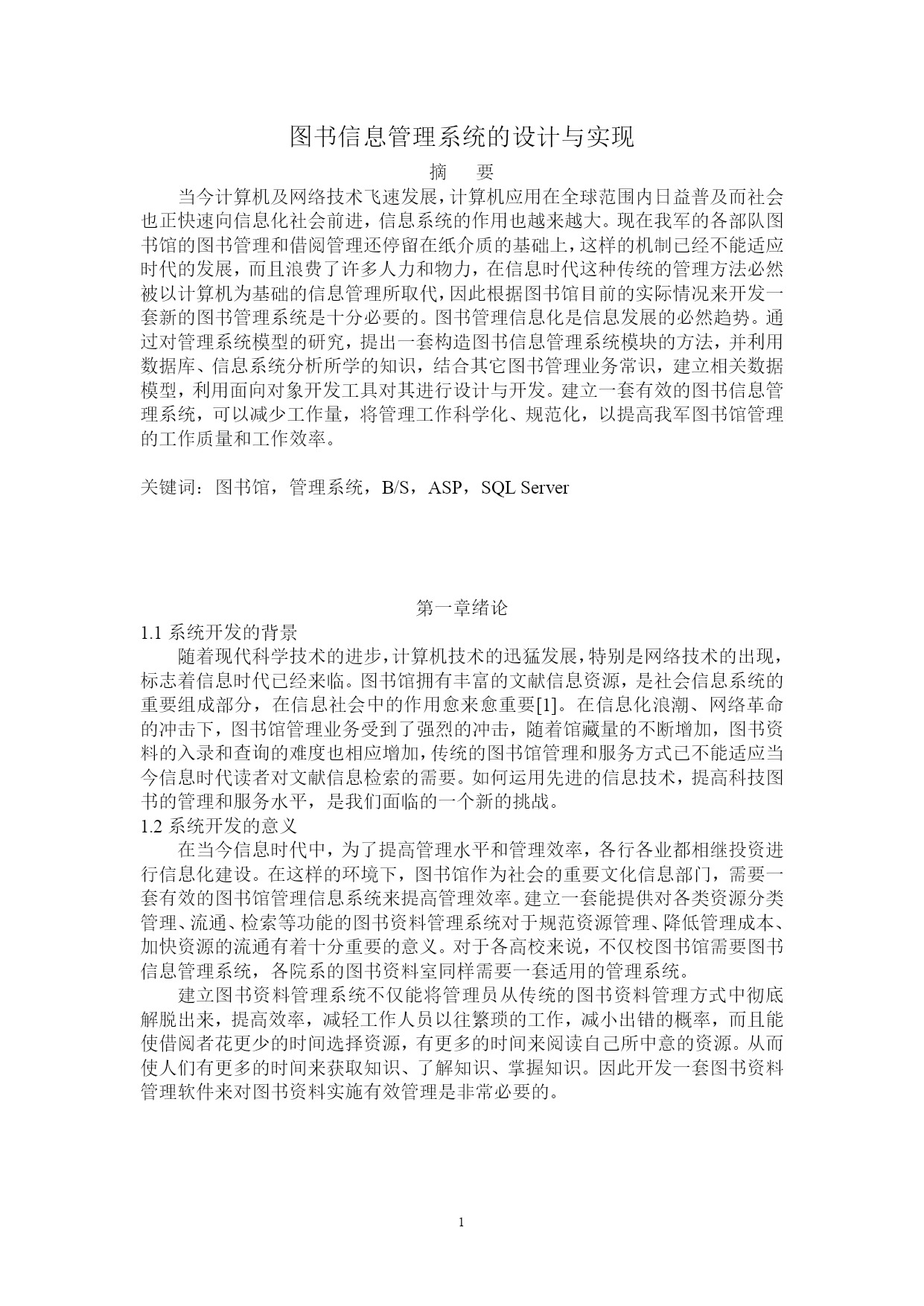 图书信息管理系统的设计与实现

摘　要

当今计算机及网络技术飞速发展，计算机应用在全球范围内日益普及而社会也正快速向信息化社会前进，信息系统的作用也越来越大。现在我军的各部队图书馆的图书管理和借阅管理还停留在纸介质的基础上，这样的机制已经不能适应时代的发展，而且浪费了许多人力和物力，在信息时代这种传统的管理方法必然被以计算机为基础的信息管理所取代，因此根据图书馆目前的实际情况来开发一套新的图书管理系统是十分必要的。图书管理信息化是信息发展的必然趋势。通过对管理系统模型的研究，提出一套构造图书信息管理系统模块的方法，并利用数据库、信息系统分析所学的知识，结合其它图书管理业务常识，建立相关数据模型，利用面向对象开发工具对其进行设计与开发。建立一套有效的图书信息管理系统，可以减少工作量，将管理工作科学化、规范化，以提高我军图书馆管理的工作质量和工作效率。

关键词：图书馆，管理系统，B/S，ASP，SQL Server

第一章绪论

1.1 系统开发的背景

随着现代科学技术的进步，计算机技术的迅猛发展，特别是网络技术的出现，标志着信息时代已经来临。图书馆拥有丰富的文献信息资源，是社会信息系统的重要组成部分，在信息社会中的作用愈来愈重要[1]。在信息化浪潮、网络革命的冲击下，图书馆管理业务受到了强烈的冲击，随着馆藏量的不断增加，图书资料的入录和查询的难度也相应增加，传统的图书馆管理和服务方式已不能适应当今信息时代读者对文献信息检索的需要。如何运用先进的信息技术，提高科技图书的管理和服务水平，是我们面临的一个新的挑战。

1.2 系统开发的意义

在当今信息时代中，为了提高管理水平和管理效率，各行各业都相继投资进行信息化建设。在这样的环境下，图书馆作为社会的重要文化信息部门，需要一套有效的图书馆管理信息系统来提高管理效率。建立一套能提供对各类资源分类管理、流通、检索等功能的图书资料管理系统对于规范资源管理、降低管理成本、加快资源的流通有着十分重要的意义。对于各高校来说，不仅校图书馆需要图书信息管理系统，各院系的图书资料室同样需要一套适用的管理系统。

建立图书资料管理系统不仅能将管理员从传统的图书资料管理方式中彻底解脱出来，提高效率，减轻工作人员以往繁琐的工作，减小出错的概率，而且能使借阅者花更少的时间选择资源，有更多的时间来阅读自己所中意的资源。从而使人们有更多的时间来获取知识、了解知识、掌握知识。因此开发一套图书资料管理软件来对图书资料实施有效管理是非常必要的。

1